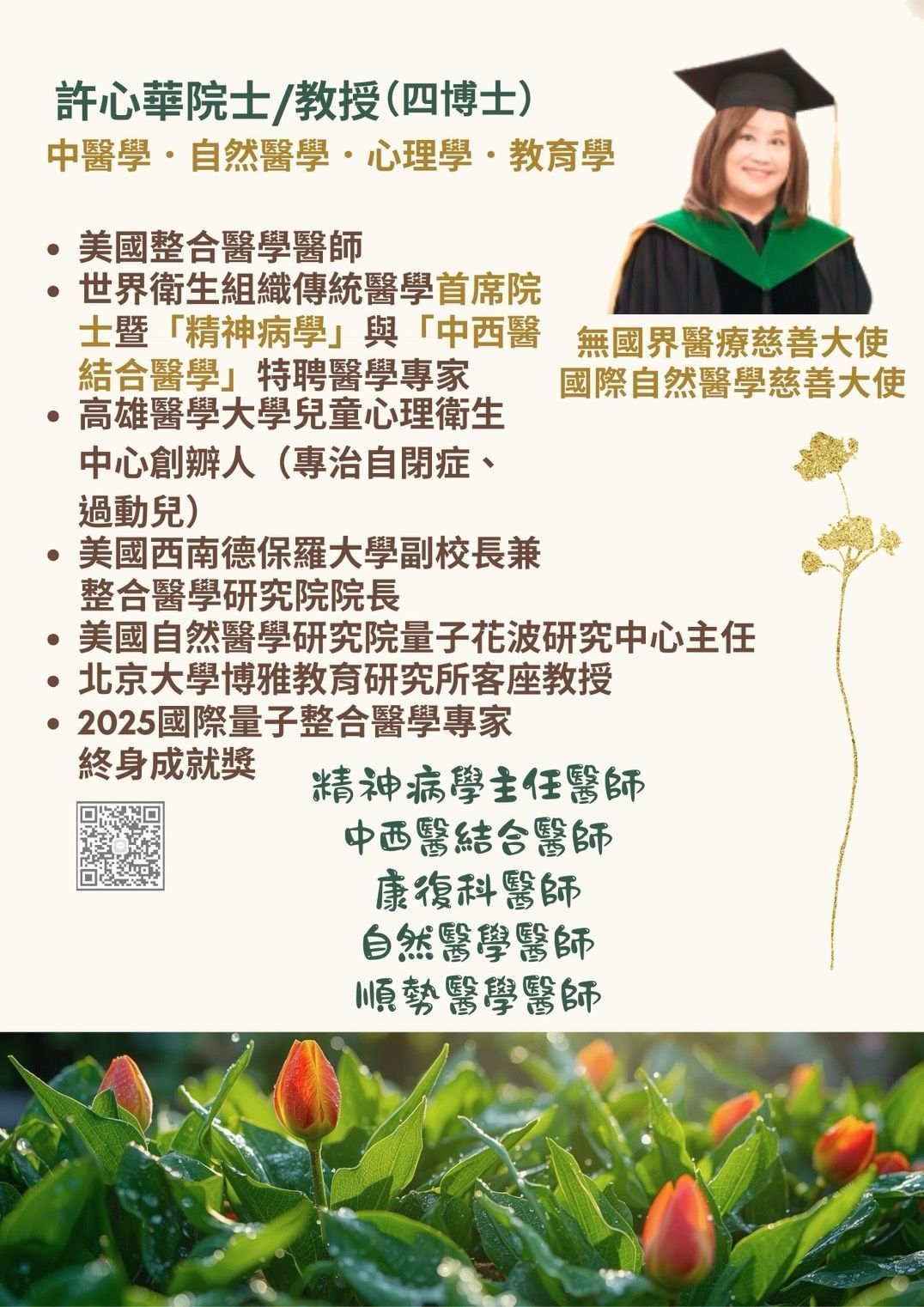 許心華院士/教授(四博士)
中醫學・自然醫學・心理學・教育學

• 美國整合醫學醫師
• 世界衛生組織傳統醫學首席院士暨「精神病學」與「中西醫結合醫學」特聘醫學專家
• 高雄醫學大學兒童心理衛生中心創辦人(專治自閉症、過動兒)
• 美國西南德保羅大學副校長兼整合醫學研究院院長
• 美國自然醫學研究院量子花波研究中心主任
• 北京大學博雅教育研究所客座教授
• 2025國際量子整合醫學專家終身成就獎

無國界醫療慈善大使
國際自然醫學慈善大使

精神病學主任醫師
中西醫結合醫師
康復科醫師
自然醫學醫師
順勢醫學醫師